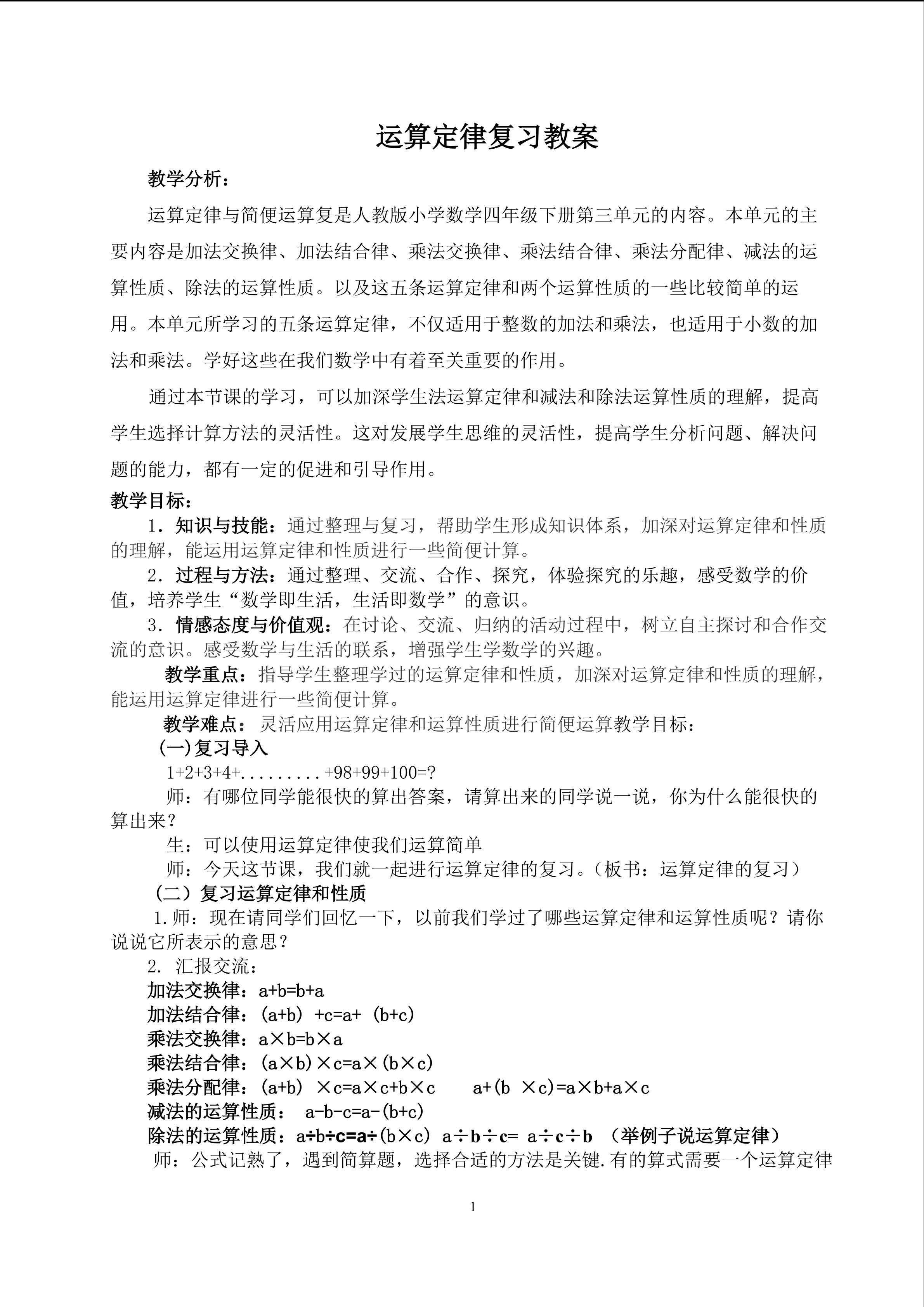 运算定律复习教案

教学分析：

运算定律与简便运算复是人教版小学数学四年级下册第三单元的内容。本单元的主要内容是加法交换律、加法结合律、乘法交换律、乘法结合律、乘法分配律、减法的运算性质、除法的运算性质。以及这五条运算定律和两个运算性质的一些比较简单的运用。本单元所学习的五条运算定律，不仅适用于整数的加法和乘法，也适用于小数的加法和乘法。学好这些在我们数学中有着至关重要的作用。

通过本节课的学习，可以加深学生法运算定律和减法和除法运算性质的理解，提高学生选择计算方法的灵活性。这对发展学生思维的灵活性，提高学生分析问题、解决问题的能力，都有一定的促进和引导作用。

教学目标：

1．知识与技能：通过整理与复习，帮助学生形成知识体系，加深对运算定律和性质的理解，能运用运算定律和性质进行一些简便计算。

2．过程与方法：通过整理、交流、合作、探究，体验探究的乐趣，感受数学的价值，培养学生“数学即生活，生活即数学”的意识。

3．情感态度与价值观：在讨论、交流、归纳的活动过程中，树立自主探讨和合作交流的意识。感受数学与生活的联系，增强学生学数学的兴趣。

教学重点：指导学生整理学过的运算定律和性质，加深对运算定律和性质的理解，能运用运算定律进行一些简便计算。

教学难点：灵活应用运算定律和运算性质进行简便运算教学目标：

(一)复习导入

1+2+3+4+.........+98+99+100=?

师：有哪位同学能很快的算出答案，请算出来的同学说一说，你为什么能很快的算出来？

生：可以使用运算定律使我们运算简单

师：今天这节课，我们就一起进行运算定律的复习。（板书：运算定律的复习）

（二）复习运算定律和性质

1.师：现在请同学们回忆一下，以前我们学过了哪些运算定律和运算性质呢？请你说说它所表示的意思？

2. 汇报交流：

加法交换律：a+b=b+a

加法结合律：(a+b) +c=a+ (b+c)

乘法交换律：a×b=b×a

乘法结合律：(a×b)×c=a×(b×c)

乘法分配律：(a+b) ×c=a×c+b×c　　a+(b ×c)=a×b+a×c

减法的运算性质：　a-b-c=a-(b+c)

除法的运算性质：a÷b÷c=a÷(b×c) a÷b÷c= a÷c÷b （举例子说运算定律）

师：公式记熟了，遇到简算题，选择合适的方法是关键.有的算式需要一个运算定律

1